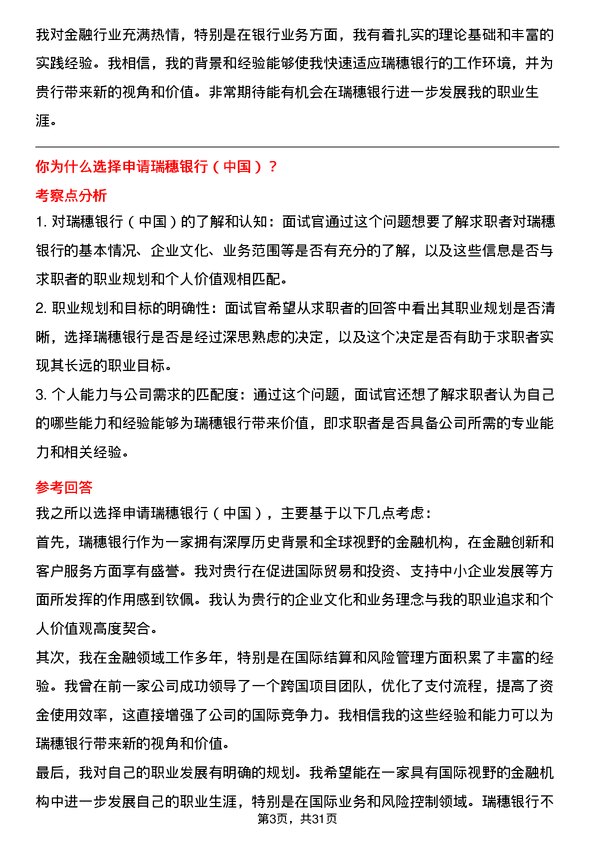 我对金融行业充满热情，特别是在银行业务方面，我有着扎实的理论基础和丰富的实践经验。我相信，我的背景和经验能够使我快速适应瑞穗银行的工作环境，并为贵行带来新的视角和价值。非常期待能有机会在瑞穗银行进一步发展我的职业生涯。

你为什么选择申请瑞穗银行（中国）？

考察点分析

1. 对瑞穗银行（中国）的了解和认知：面试官通过这个问题想要了解求职者对瑞穗银行的基本情况、企业文化、业务范围等是否有充分的了解，以及这些信息是否与求职者的职业规划和个人价值观相匹配。

2. 职业规划和目标的明确性：面试官希望从求职者的回答中看出其职业规划是否清晰，选择瑞穗银行是否是经过深思熟虑的决定，以及这个决定是否有助于求职者实现其长远的职业目标。

3. 个人能力与公司需求的匹配度：通过这个问题，面试官还想了解求职者认为自己的哪些能力和经验能够为瑞穗银行带来价值，即求职者是否具备公司所需的专业能力和相关经验。

参考回答

我之所以选择申请瑞穗银行（中国），主要基于以下几点考虑：

首先，瑞穗银行作为一家拥有深厚历史背景和全球视野的金融机构，在金融创新和客户服务方面享有盛誉。我对贵行在促进国际贸易和投资、支持中小企业发展等方面所发挥的作用感到钦佩。我认为贵行的企业文化和业务理念与我的职业追求和个人价值观高度契合。

其次，我在金融领域工作多年，特别是在国际结算和风险管理方面积累了丰富的经验。我曾在前一家公司成功领导了一个跨国项目团队，优化了支付流程，提高了资金使用效率，这直接增强了公司的国际竞争力。我相信我的这些经验和能力可以为瑞穗银行带来新的视角和价值。

最后，我对自己的职业发展有明确的规划。我希望能在一家具有国际视野的金融机构中进一步发展自己的职业生涯，特别是在国际业务和风险控制领域。瑞穗银行不

第3页，共31页